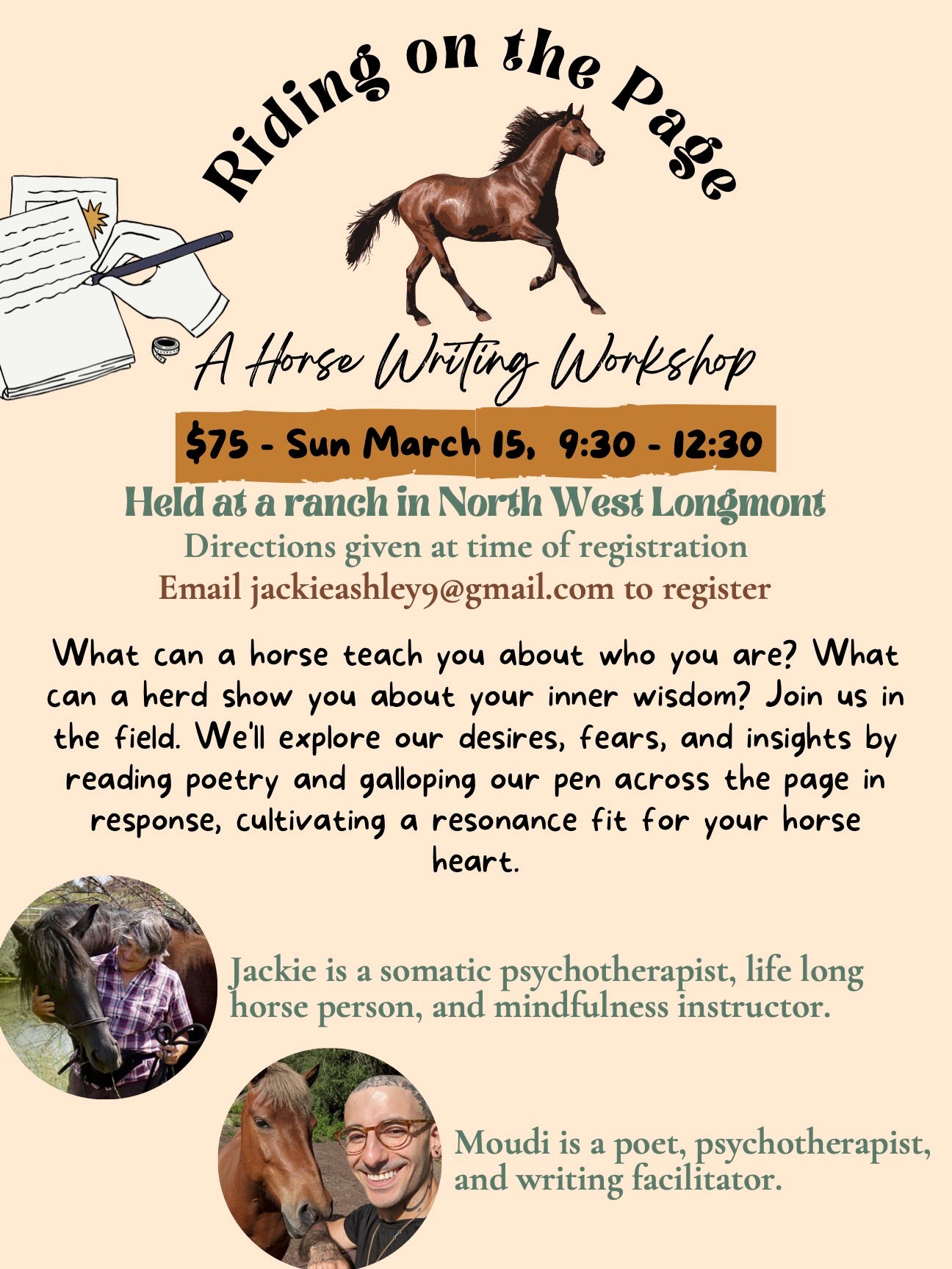 Riding on the Page

A Horse Writing Workshop

$75 - Sun March 15, 9:30 - 12:30

Held at a ranch in North West Longmont

Directions given at time of registration

Email jackieashley9@gmail.com to register

What can a horse teach you about who you are? What can a herd show you about your inner wisdom? Join us in the field. We'll explore our desires, fears, and insights by reading poetry and galloping our pen across the page in response, cultivating a resonance fit for your horse heart.

Jackie is a somatic psychotherapist, life long horse person, and mindfulness instructor.

Moudi is a poet, psychotherapist, and writing facilitator.